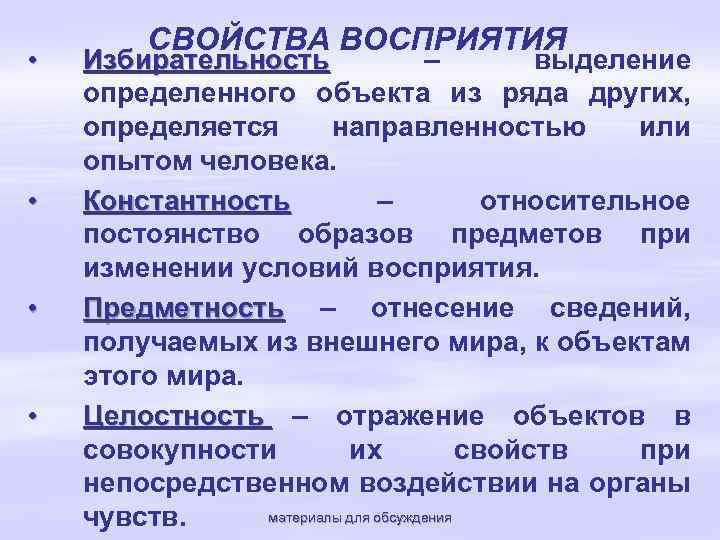 СВОЙСТВА ВОСПРИЯТИЯ

• Избирательность – выделение определенного объекта из ряда других, определяется направленностью или опытом человека.

• Константность – относительное постоянство образов предметов при изменении условий восприятия.

• Предметность – отнесение сведений, получаемых из внешнего мира, к объектам этого мира.

• Целостность – отражение объектов в совокупности их свойств при непосредственном воздействии на органы чувств.

материалы для обсуждения